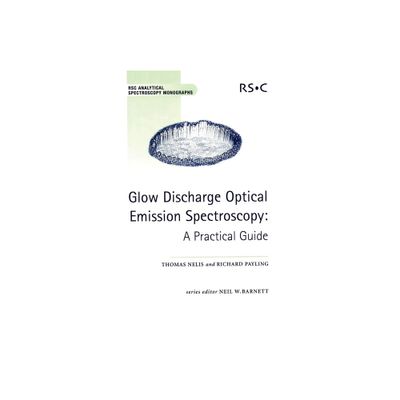 RSC ANALYTICAL SPECTROSCOPY MONOGRAPHS

RS•C

Glow Discharge Optical Emission Spectroscopy: A Practical Guide

THOMAS NELIS and RICHARD PAYLING

series editor NEIL W. BARNETT